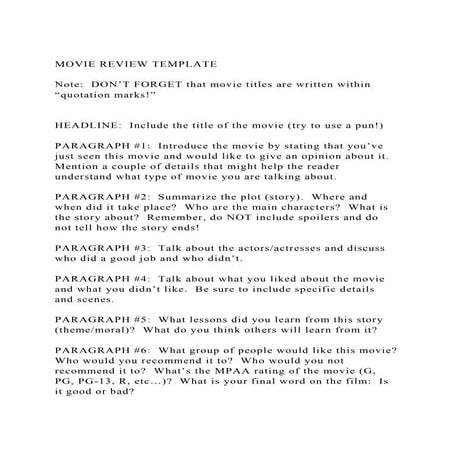 MOVIE REVIEW TEMPLATE

Note: DON'T FORGET that movie titles are written within "quotation marks!"

HEADLINE: Include the title of the movie (try to use a pun!)

PARAGRAPH #1: Introduce the movie by stating that you've just seen this movie and would like to give an opinion about it. Mention a couple of details that might help the reader understand what type of movie you are talking about.

PARAGRAPH #2: Summarize the plot (story). Where and when did it take place? Who are the main characters? What is the story about? Remember, do NOT include spoilers and do not tell how the story ends!

PARAGRAPH #3: Talk about the actors/actresses and discuss who did a good job and who didn't.

PARAGRAPH #4: Talk about what you liked about the movie and what you didn't like. Be sure to include specific details and scenes.

PARAGRAPH #5: What lessons did you learn from this story (theme/moral)? What do you think others will learn from it?

PARAGRAPH #6: What group of people would like this movie? Who would you recommend it to? Who would you not recommend it to? What's the MPAA rating of the movie (G, PG, PG-13, R, etc...)? What is your final word on the film: Is it good or bad?